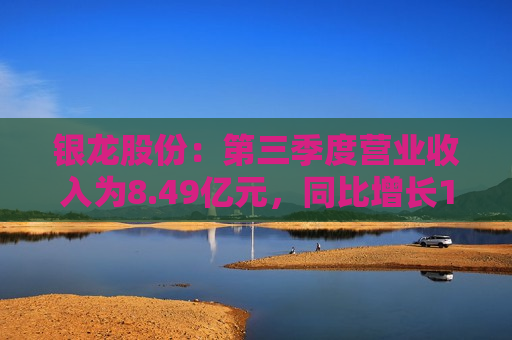 银龙股份：第三季度营业收入为8.49亿元，同比增长1